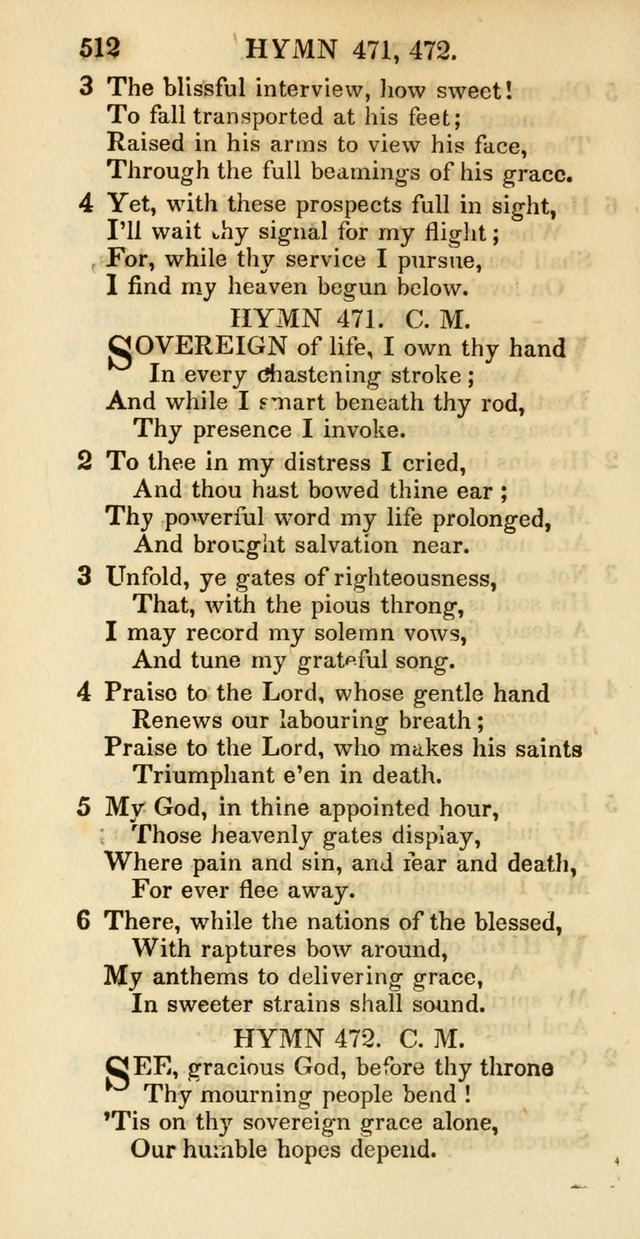 512 HYMN 471, 472.

3 The blissful interview, how sweet!
To fall transported at his feet;
Raised in his arms to view his face,
Through the full beamings of his grace.

4 Yet, with these prospects full in sight,
I'll wait thy signal for my flight;
For, while thy service I pursue,
I find my heaven begun below.

HYMN 471. C. M.

SOVEREIGN of life, I own thy hand
In every chastening stroke;
And while I smart beneath thy rod,
Thy presence I invoke.

2 To thee in my distress I cried,
And thou hast bowed thine ear;
Thy powerful word my life prolonged,
And brought salvation near.

3 Unfold, ye gates of righteousness,
That, with the pious throng,
I may record my solemn vows,
And tune my grateful song.

4 Praise to the Lord, whose gentle hand
Renews our labouring breath;
Praise to the Lord, who makes his saints
Triumphant e'en in death.

5 My God, in thine appointed hour,
Those heavenly gates display,
Where pain and sin, and fear and death,
For ever flee away.

6 There, while the nations of the blessed,
With raptures bow around,
My anthems to delivering grace,
In sweeter strains shall sound.

HYMN 472. C. M.

SEE, gracious God, before thy throne
Thy mourning people bend!
'Tis on thy sovereign grace alone,
Our humble hopes depend.